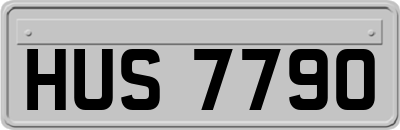 HUS 7790